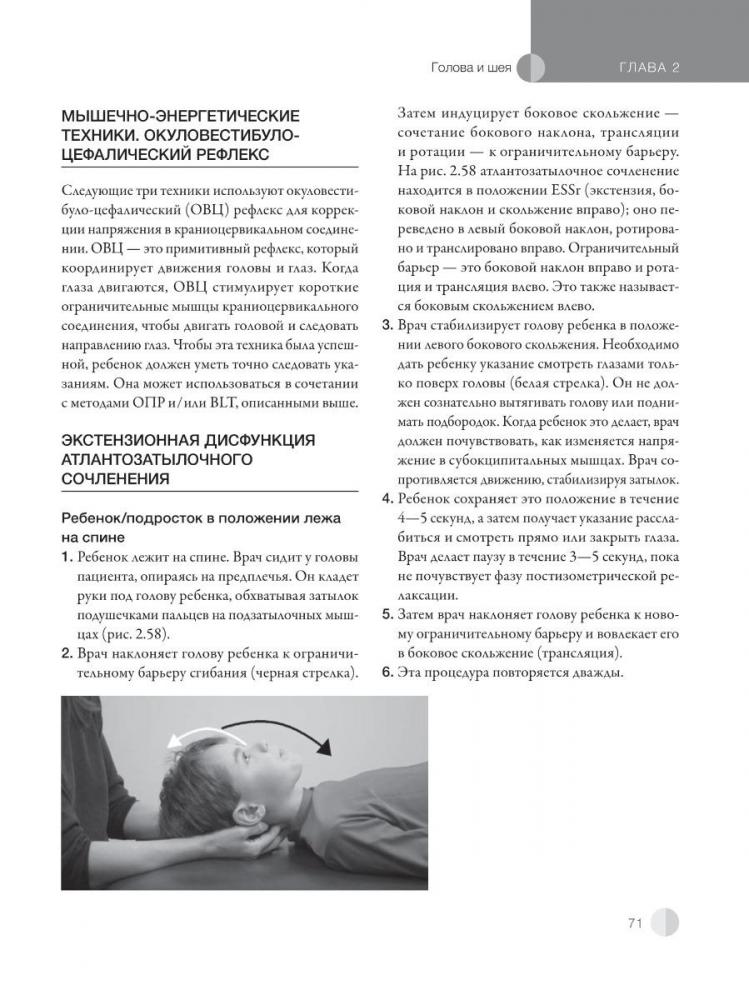 Голова и шея

ГЛАВА 2

МЫШЕЧНО-ЭНЕРГЕТИЧЕСКИЕ ТЕХНИКИ. ОКУЛОВЕСТИБУЛО-ЦЕФАЛИЧЕСКИЙ РЕФЛЕКС

Следующие три техники используют окуловестибуло-цефалический (ОВЦ) рефлекс для коррекции напряжения в краниоцервикальном соединении. ОВЦ — это примитивный рефлекс, который координирует движения головы и глаз. Когда глаза двигаются, ОВЦ стимулирует короткие ограничительные мышцы краниоцервикального соединения, чтобы двигать головой и следовать направлению глаз. Чтобы эта техника была успешной, ребенок должен уметь точно следовать указаниям. Она может использоваться в сочетании с методами ОПР и/или BLT, описанными выше.

ЭКСТЕНЗИОННАЯ ДИСФУНКЦИЯ АТЛАНТОЗАТЫЛОЧНОГО СОЧЛЕНЕНИЯ

Ребенок/подросток в положении лежа на спине

1. Ребенок лежит на спине. Врач сидит у головы пациента, опираясь на предплечья. Он кладет руки под голову ребенка, обхватывая затылок подушечками пальцев на подзатылочных мышцах (рис. 2.58).
2. Врач наклоняет голову ребенка к ограничительному барьеру сгибания (черная стрелка). Затем индуцирует боковое скольжение — сочетание бокового наклона, трансляции и ротации — к ограничительному барьеру. На рис. 2.58 атлантозатылочное сочленение находится в положении ESSr (экстензия, боковой наклон и скольжение вправо); оно переведено в левый боковой наклон, ротировано и транслировано вправо. Ограничительный барьер — это боковой наклон вправо и ротация и трансляция влево. Это также называется боковым скольжением влево.
3. Врач стабилизирует голову ребенка в положении левого бокового скольжения. Необходимо дать ребенку указание смотреть глазами только поверх головы (белая стрелка). Он не должен сознательно вытягивать голову или поднимать подбородок. Когда ребенок это делает, врач должен почувствовать, как изменяется напряжение в субокципитальных мышцах. Врач сопротивляется движению, стабилизируя затылок.
4. Ребенок сохраняет это положение в течение 4—5 секунд, а затем получает указание расслабиться и смотреть прямо или закрыть глаза. Врач делает паузу в течение 3—5 секунд, пока не почувствует фазу постизометрической релаксации.
5. Затем врач наклоняет голову ребенка к новому ограничительному барьеру и вовлекает его в боковое скольжение (трансляция).
6. Эта процедура повторяется дважды.

71